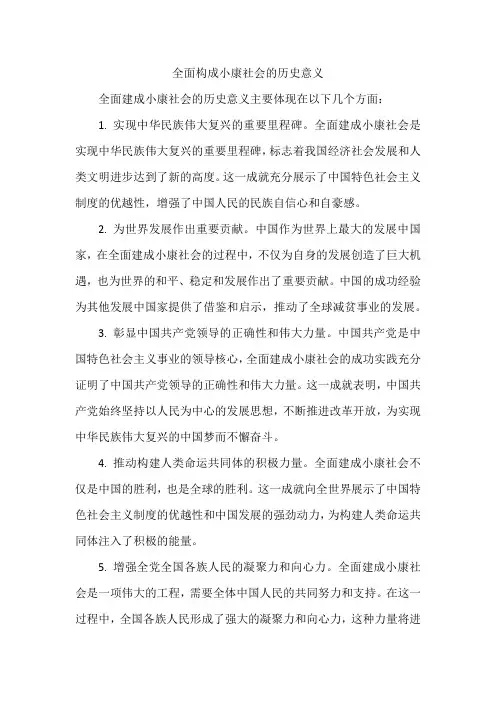 全面构成小康社会的历史意义

全面建成小康社会的历史意义主要体现在以下几个方面：

1. 实现中华民族伟大复兴的重要里程碑。全面建成小康社会是实现中华民族伟大复兴的重要里程碑，标志着我国经济社会发展和人类文明进步达到了新的高度。这一成就充分展示了中国特色社会主义制度的优越性，增强了中国人民的民族自信心和自豪感。

2. 为世界发展作出重要贡献。中国作为世界上最大的发展中国家，在全面建成小康社会的过程中，不仅为自身的发展创造了巨大机遇，也为世界的和平、稳定和发展作出了重要贡献。中国的成功经验为其他发展中国家提供了借鉴和启示，推动了全球减贫事业的发展。

3. 彰显中国共产党领导的正确性和伟大力量。中国共产党是中国特色社会主义事业的领导核心，全面建成小康社会的成功实践充分证明了中国共产党领导的正确性和伟大力量。这一成就表明，中国共产党始终坚持以人民为中心的发展思想，不断推进改革开放，为实现中华民族伟大复兴的中国梦而不懈奋斗。

4. 推动构建人类命运共同体的积极力量。全面建成小康社会不仅是中国的胜利，也是全球的胜利。这一成就向全世界展示了中国特色社会主义制度的优越性和中国发展的强劲动力，为构建人类命运共同体注入了积极的能量。

5. 增强全党全国各族人民的凝聚力和向心力。全面建成小康社会是一项伟大的工程，需要全体中国人民的共同努力和支持。在这一过程中，全国各族人民形成了强大的凝聚力和向心力，这种力量将进